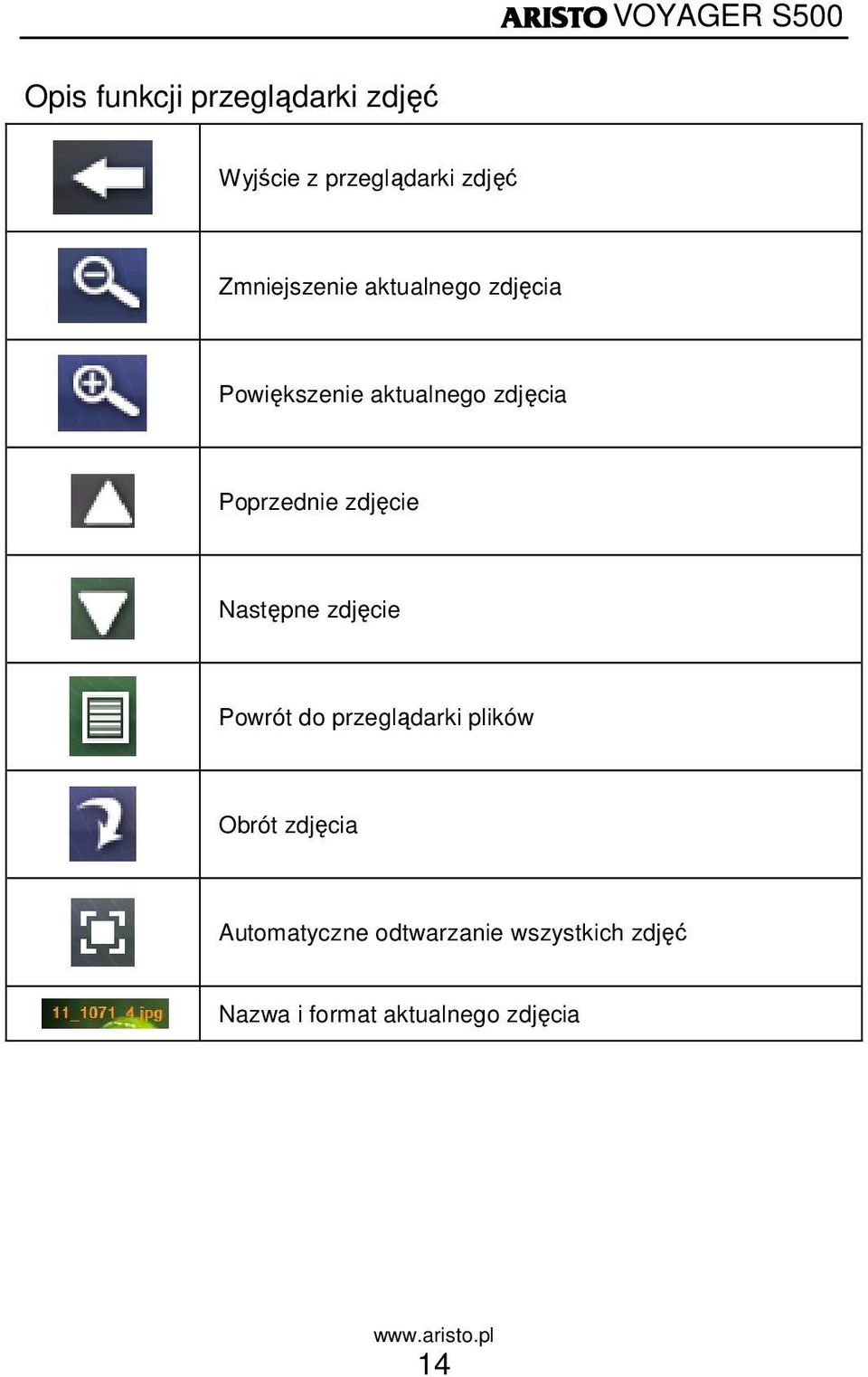 ARISTO VOYAGER S500

Opis funkcji przeglądarki zdjęć

|  |  |
|---|---|
|  | Wyjście z przeglądarki zdjęć |
|  | Zmniejszenie aktualnego zdjęcia |
|  | Powiększenie aktualnego zdjęcia |
|  | Poprzednie zdjęcie |
|  | Następne zdjęcie |
|  | Powrót do przeglądarki plików |
|  | Obrót zdjęcia |
|  | Automatyczne odtwarzanie wszystkich zdjęć |
| 11_1071_4.jpg | Nazwa i format aktualnego zdjęcia |

www.aristo.pl
14